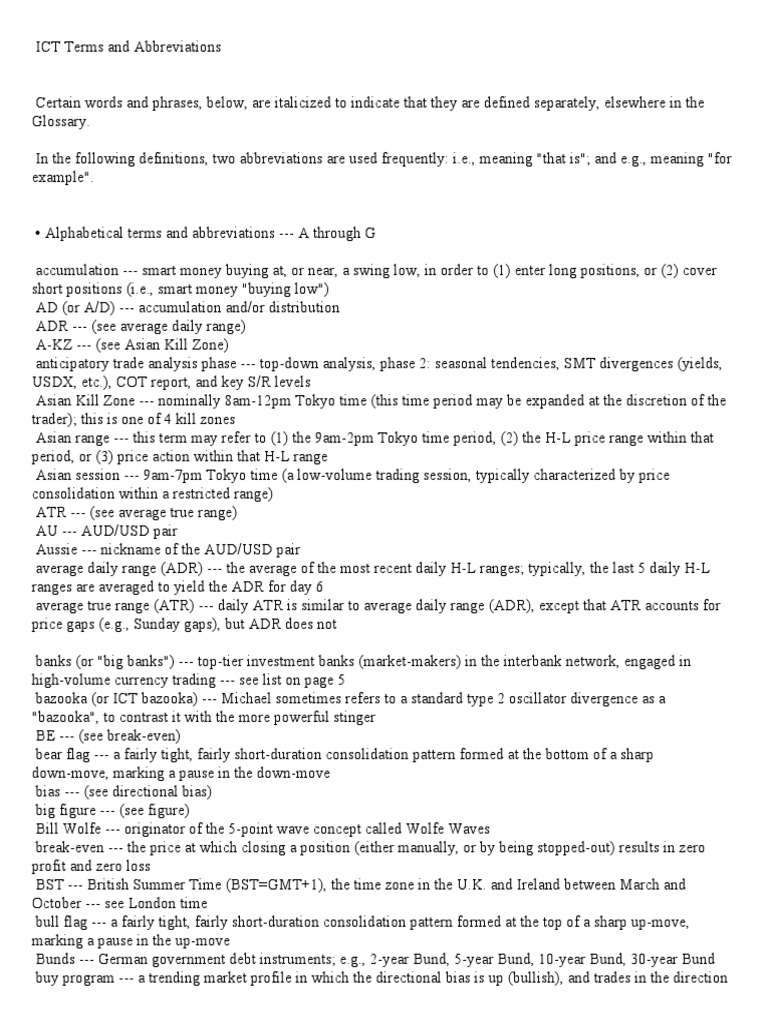 ICT Terms and Abbreviations

Certain words and phrases, below, are italicized to indicate that they are defined separately, elsewhere in the Glossary.

In the following definitions, two abbreviations are used frequently: i.e., meaning "that is"; and e.g., meaning "for example".

• Alphabetical terms and abbreviations --- A through G

accumulation --- smart money buying at, or near, a swing low, in order to (1) enter long positions, or (2) cover short positions (i.e., smart money "buying low")
AD (or A/D) --- accumulation and/or distribution
ADR --- (see average daily range)
A-KZ --- (see Asian Kill Zone)
anticipatory trade analysis phase --- top-down analysis, phase 2: seasonal tendencies, SMT divergences (yields, USDX, etc.), COT report, and key S/R levels
Asian Kill Zone --- nominally 8am-12pm Tokyo time (this time period may be expanded at the discretion of the trader); this is one of 4 kill zones
Asian range --- this term may refer to (1) the 9am-2pm Tokyo time period, (2) the H-L price range within that period, or (3) price action within that H-L range
Asian session --- 9am-7pm Tokyo time (a low-volume trading session, typically characterized by price consolidation within a restricted range)
ATR --- (see average true range)
AU --- AUD/USD pair
Aussie --- nickname of the AUD/USD pair
average daily range (ADR) --- the average of the most recent daily H-L ranges; typically, the last 5 daily H-L ranges are averaged to yield the ADR for day 6
average true range (ATR) --- daily ATR is similar to average daily range (ADR), except that ATR accounts for price gaps (e.g., Sunday gaps), but ADR does not

banks (or "big banks") --- top-tier investment banks (market-makers) in the interbank network, engaged in high-volume currency trading --- see list on page 5
bazooka (or ICT bazooka) --- Michael sometimes refers to a standard type 2 oscillator divergence as a "bazooka", to contrast it with the more powerful stinger
BE --- (see break-even)
bear flag --- a fairly tight, fairly short-duration consolidation pattern formed at the bottom of a sharp down-move, marking a pause in the down-move
bias --- (see directional bias)
big figure --- (see figure)
Bill Wolfe --- originator of the 5-point wave concept called Wolfe Waves
break-even --- the price at which closing a position (either manually, or by being stopped-out) results in zero profit and zero loss
BST --- British Summer Time (BST=GMT+1), the time zone in the U.K. and Ireland between March and October --- see London time
bull flag --- a fairly tight, fairly short-duration consolidation pattern formed at the top of a sharp up-move, marking a pause in the up-move
Bunds --- German government debt instruments; e.g., 2-year Bund, 5-year Bund, 10-year Bund, 30-year Bund
buy program --- a trending market profile in which the directional bias is up (bullish), and trades in the direction